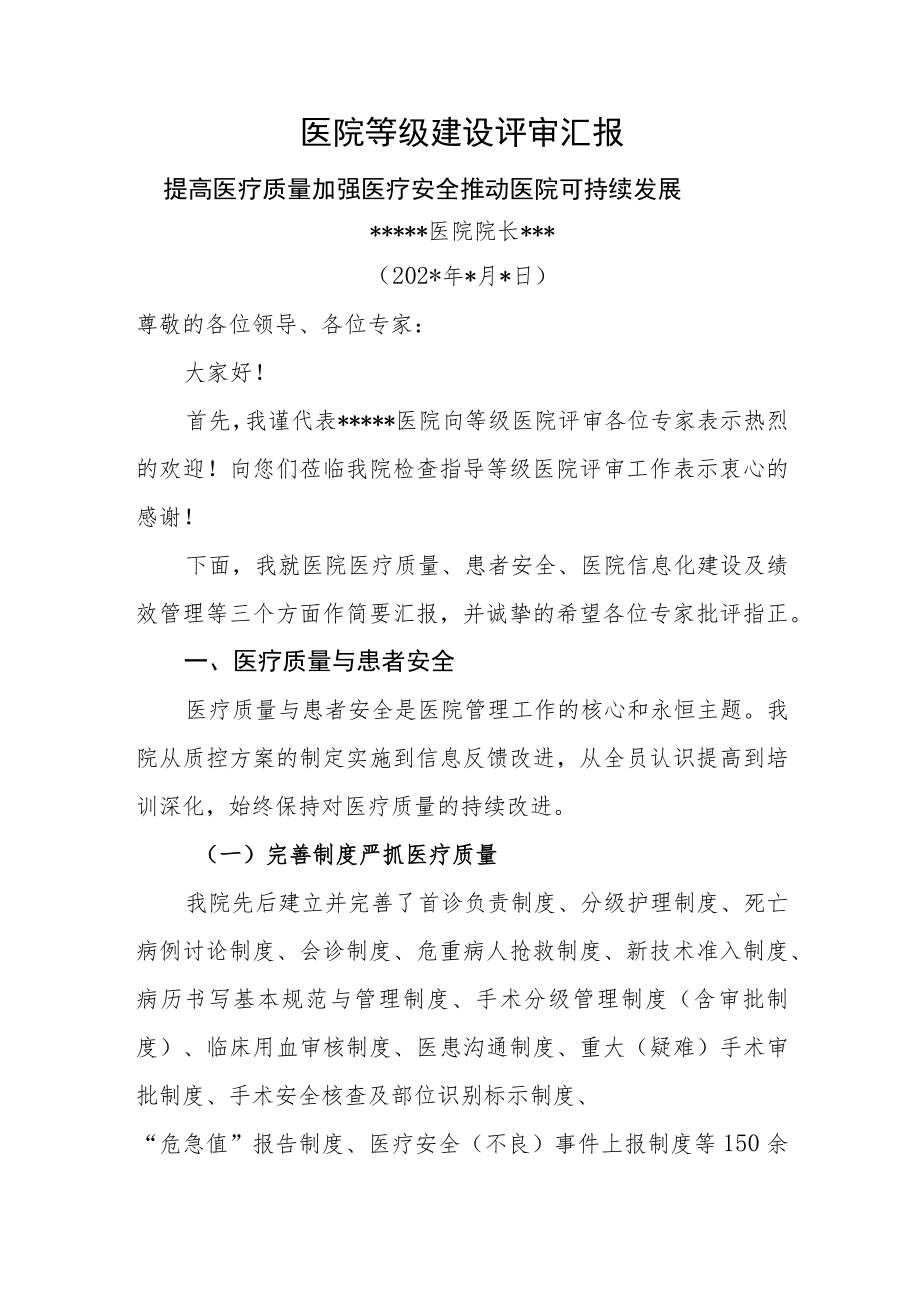 医院等级建设评审汇报

提高医疗质量加强医疗安全推动医院可持续发展

*****医院院长***

（202*年*月*日）

尊敬的各位领导、各位专家：

大家好！

首先，我谨代表*****医院向等级医院评审各位专家表示热烈的欢迎！向您们莅临我院检查指导等级医院评审工作表示衷心的感谢！

下面，我就医院医疗质量、患者安全、医院信息化建设及绩效管理等三个方面作简要汇报，并诚挚的希望各位专家批评指正。

一、医疗质量与患者安全

医疗质量与患者安全是医院管理工作的核心和永恒主题。我院从质控方案的制定实施到信息反馈改进，从全员认识提高到培训深化，始终保持对医疗质量的持续改进。

（一）完善制度严抓医疗质量

我院先后建立并完善了首诊负责制度、分级护理制度、死亡病例讨论制度、会诊制度、危重病人抢救制度、新技术准入制度、病历书写基本规范与管理制度、手术分级管理制度（含审批制度）、临床用血审核制度、医患沟通制度、重大（疑难）手术审批制度、手术安全核查及部位识别标示制度、

“危急值”报告制度、医疗安全（不良）事件上报制度等150余